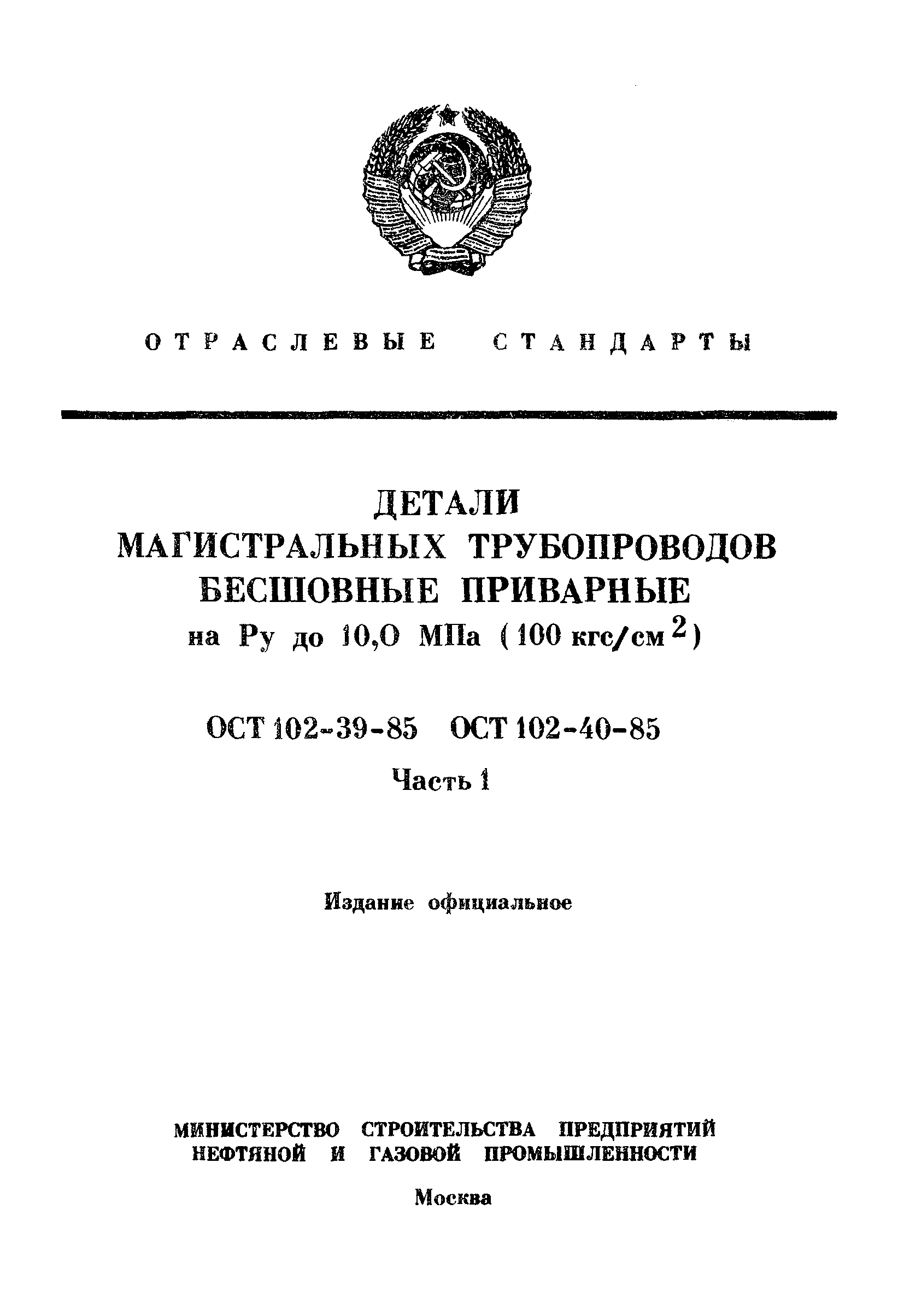 ОТРАСЛЕВЫЕ СТАНДАРТЫ

ДЕТАЛИ
МАГИСТРАЛЬНЫХ ТРУБОПРОВОДОВ
БЕСШОВНЫЕ ПРИВАРНЫЕ
на Ру до 10,0 МПа (100 кгс/см$^2$)

ОСТ 102-39-85 ОСТ 102-40-85

Часть 1

Издание официальное

МИНИСТЕРСТВО СТРОИТЕЛЬСТВА ПРЕДПРИЯТИЙ НЕФТЯНОЙ И ГАЗОВОЙ ПРОМЫШЛЕННОСТИ

Москва